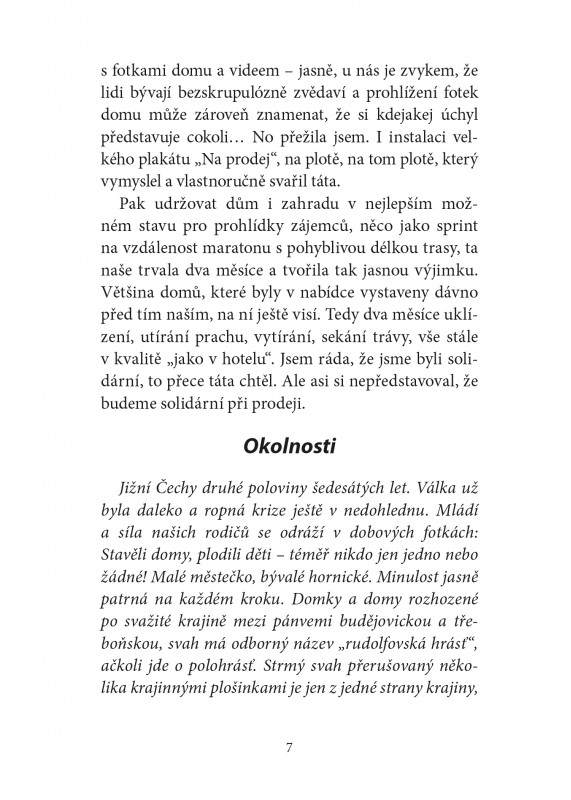 s fotkami domu a videem – jasně, u nás je zvykem, že lidi bývají bezskrupulózně zvědaví a prohlížení fotek domu může zároveň znamenat, že si kdejakej úchyl představuje cokoli… No přežila jsem. I instalaci velkého plakátu „Na prodej“, na plotě, na tom plotě, který vymyslel a vlastnoručně svařil táta.

Pak udržovat dům i zahradu v nejlepším možném stavu pro prohlídky zájemců, něco jako sprint na vzdálenost maratonu s pohyblivou délkou trasy, ta naše trvala dva měsíce a tvořila tak jasnou výjimku. Většina domů, které byly v nabídce vystaveny dávno před tím naším, na ní ještě visí. Tedy dva měsíce uklízení, utírání prachu, vytírání, sekání trávy, vše stále v kvalitě „jako v hotelu“. Jsem ráda, že jsme byli solidární, to přece táta chtěl. Ale asi si nepředstavoval, že budeme solidární při prodeji.

Okolnosti

Jižní Čechy druhé poloviny šedesátých let. Válka už byla daleko a ropná krize ještě v nedohlednu. Mládí a síla našich rodičů se odráží v dobových fotkách: Stavěli domy, plodili děti – téměř nikdo jen jedno nebo žádné! Malé městečko, bývalé hornické. Minulost jasně patrná na každém kroku. Domky a domy rozhozené po svažité krajině mezi pánvemi budějovickou a třeboňskou, svah má odborný název „rudolfovská hrásť“, ačkoli jde o polohrásť. Strmý svah přerušovaný několika krajinnými plošinkami je jen z jedné strany krajiny,

7